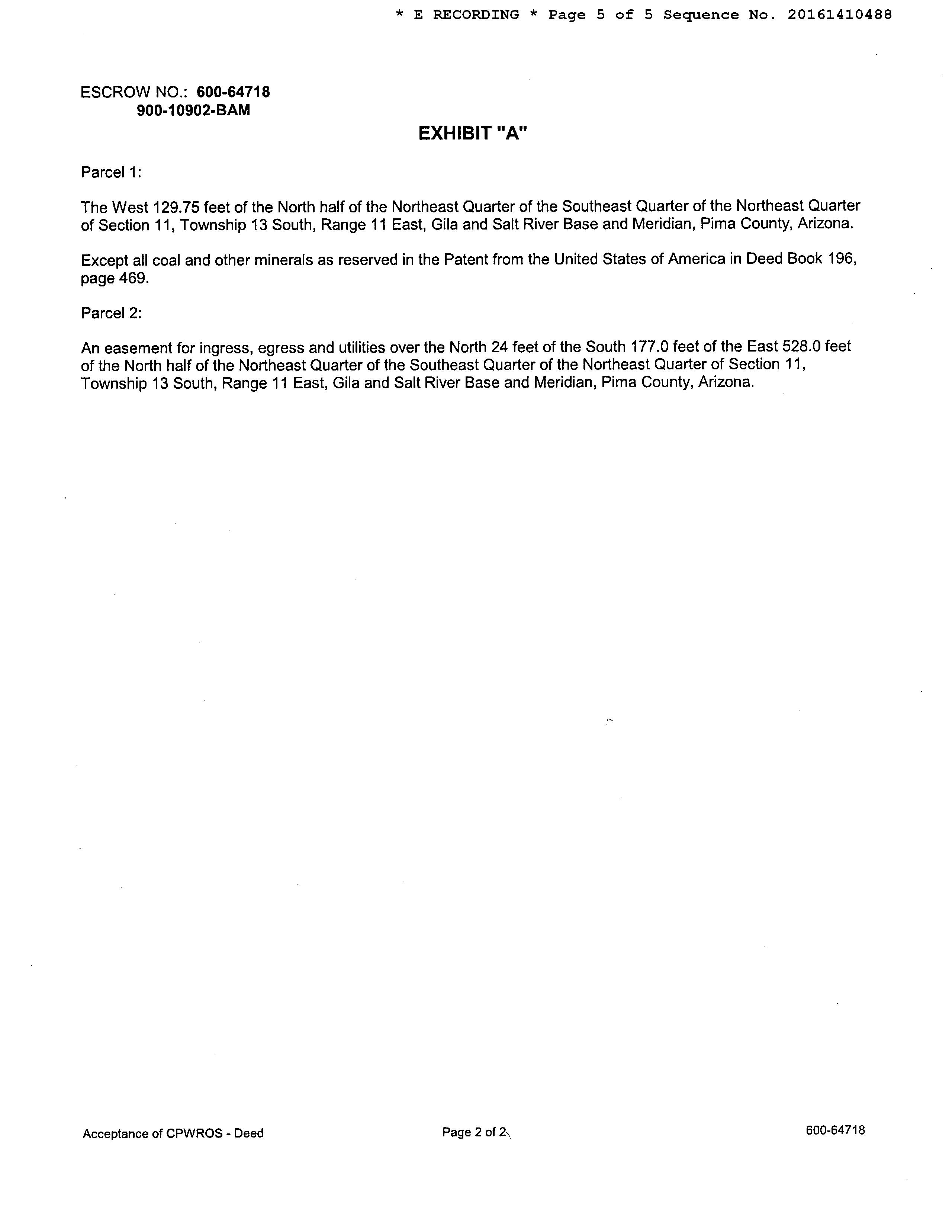 * E RECORDING * Page 5 of 5 Sequence No. 20161410488

ESCROW NO.: 600-64718
900-10902-BAM

EXHIBIT "A"

Parcel 1:

The West 129.75 feet of the North half of the Northeast Quarter of the Southeast Quarter of the Northeast Quarter of Section 11, Township 13 South, Range 11 East, Gila and Salt River Base and Meridian, Pima County, Arizona.

Except all coal and other minerals as reserved in the Patent from the United States of America in Deed Book 196, page 469.

Parcel 2:

An easement for ingress, egress and utilities over the North 24 feet of the South 177.0 feet of the East 528.0 feet of the North half of the Northeast Quarter of the Southeast Quarter of the Northeast Quarter of Section 11, Township 13 South, Range 11 East, Gila and Salt River Base and Meridian, Pima County, Arizona.

Acceptance of CPWROS - Deed
Page 2 of 2
600-64718